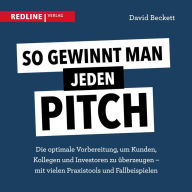 REDLINE | VERLAG

David Beckett

SO GEWINNT MAN
JEDEN
PITCH

Die optimale Vorbereitung, um Kunden, Kollegen und Investoren zu überzeugen – mit vielen Praxistools und Fallbeispielen